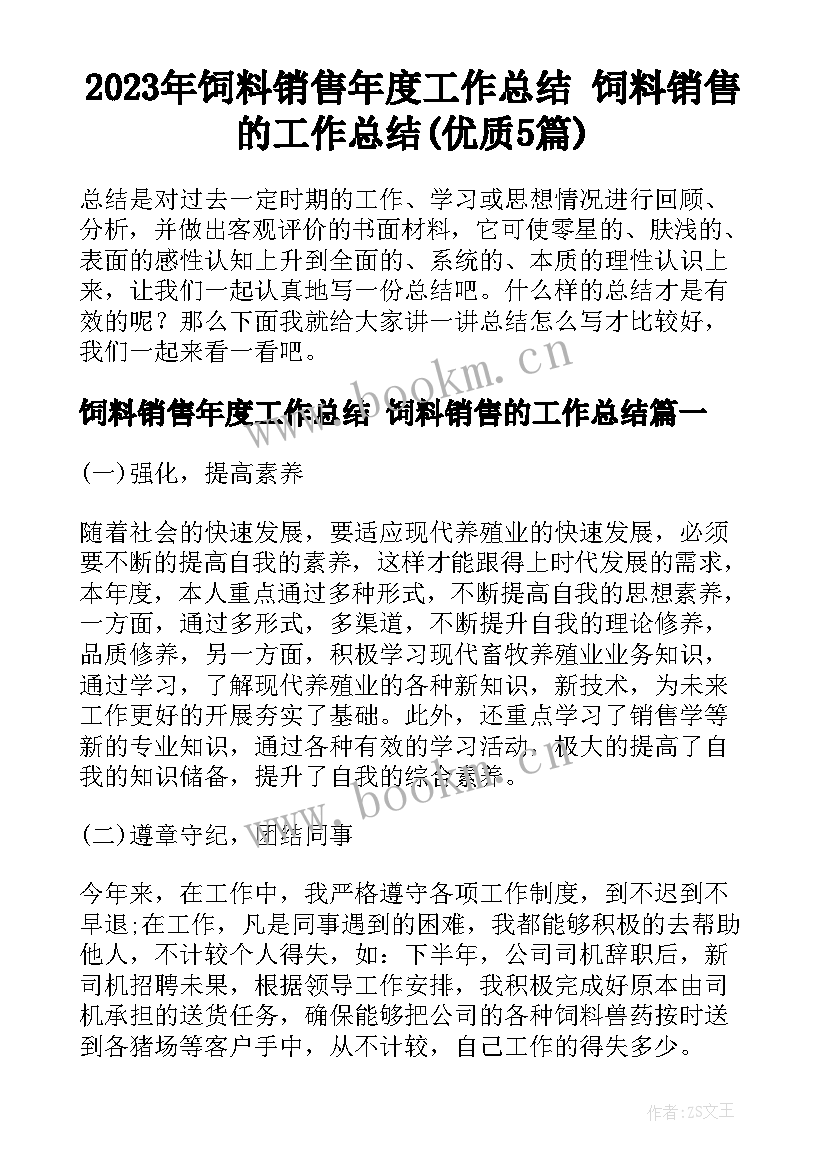 2023年饲料销售年度工作总结 饲料销售的工作总结(优质5篇)

总结是对过去一定时期的工作、学习或思想情况进行回顾、分析，并做出客观评价的书面材料，它可使零星的、肤浅的、表面的感性认知上升到全面的、系统的、本质的理性认识上来，让我们一起认真地写一份总结吧。什么样的总结才是有效的呢？那么下面我就给大家讲一讲总结怎么写才比较好，我们一起来看一看吧。

www.bookm.cn

饲料销售年度工作总结 饲料销售的工作总结篇一

(一)强化，提高素养

随着社会的快速发展，要适应现代养殖业的快速发展，必须要不断的提高自我的素养，这样才能跟得上时代发展的需求，本年度，本人重点通过多种形式，不断提高自我的思想素养，一方面，通过多形式，多渠道，不断提升自我的理论修养，品质修养，另一方面，积极学习现代畜牧养殖业业务知识，通过学习，了解现代养殖业的各种新知识，新技术，为未来工作更好的开展夯实了基础。此外，还重点学习了销售学等新的专业知识，通过各种有效的学习活动，极大的提高了自我的知识储备，提升了自我的综合素养。

www.bookm.cn

(二)遵章守纪，团结同事

今年来，在工作中，我严格遵守各项工作制度，到不迟到不早退;在工作，凡是同事遇到的困难，我都能够积极的去帮助他人，不计较个人得失，如：下半年，公司司机辞职后，新司机招聘未果，根据领导工作安排，我积极完成好原本由司机承担的送货任务，确保能够把公司的各种饲料兽药按时送到各猪场等客户手中，从不计较，自己工作的得失多少。

作者：ZS文王